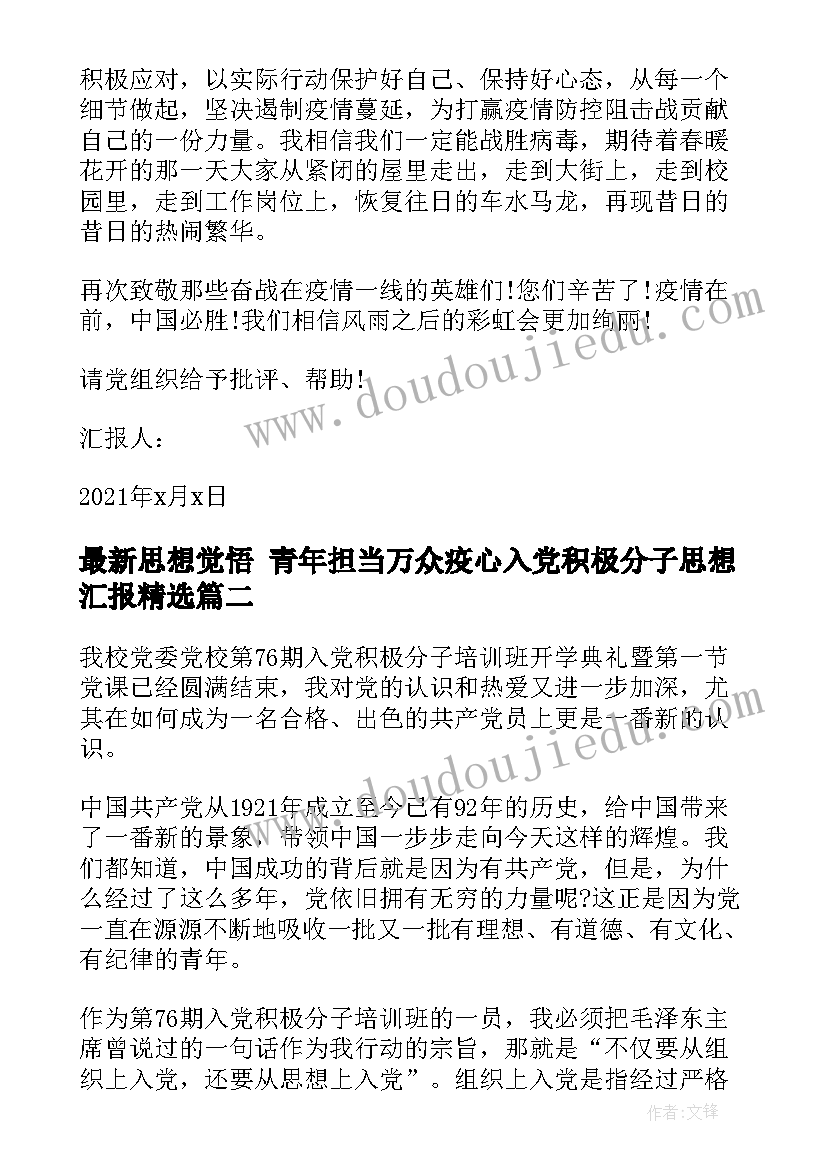 积极应对，以实际行动保护好自己、保持好心态，从每一个细节做起，坚决遏制疫情蔓延，为打赢疫情防控阻击战贡献自己的一份力量。我相信我们一定能战胜病毒，期待着春暖花开的那一天大家从紧闭的屋里走出，走到大街上，走到校园里，走到工作岗位上，恢复往日的车水马龙，再现昔日的昔日的热闹繁华。

再次致敬那些奋战在疫情一线的英雄们!您们辛苦了!疫情在前，中国必胜!我们相信风雨之后的彩虹会更加绚丽!

请党组织给予批评、帮助!

汇报人：

2021年x月x日

最新思想觉悟 青年担当万众疫心入党积极分子思想汇报精选篇二

我校党委党校第76期入党积极分子培训班开学典礼暨第一节党课已经圆满结束，我对党的认识和热爱又进一步加深，尤其在如何成为一名合格、出色的共产党员上更是一番新的认识。

中国共产党从1921年成立至今已有92年的历史，给中国带来了一番新的景象，带领中国一步步走向今天这样的辉煌。我们都知道，中国成功的背后就是因为有共产党，但是，为什么经过了这么多年，党依旧拥有无穷的力量呢?这正是因为党一直在源源不断地吸收一批又一批有理想、有道德、有文化、有纪律的青年。

作为第76期入党积极分子培训班的一员，我必须把毛泽东主席曾说过的一句话作为我行动的宗旨，那就是“不仅要从组织上入党，还要从思想上入党”。组织上入党是指经过严格

www.doudoujiedu.com

www.doudoujiedu.com

作者:文锋